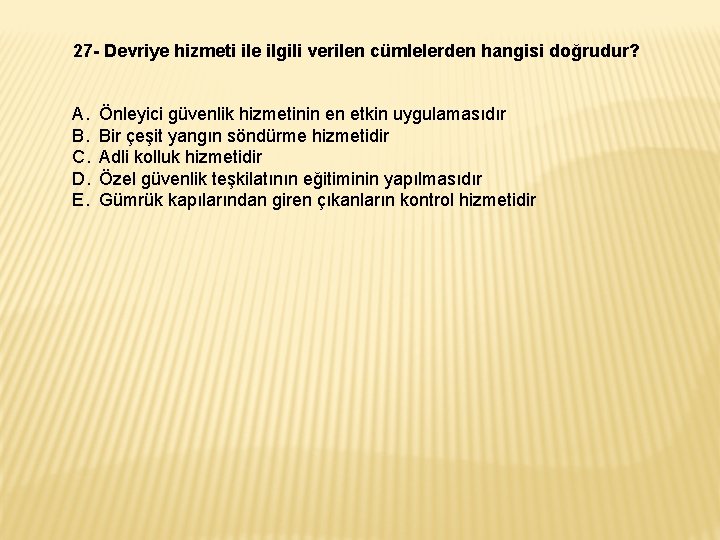 27- Devriye hizmeti ile ilgili verilen cümlelerden hangisi doğrudur?

A. Önleyici güvenlik hizmetinin en etkin uygulamasıdır
B. Bir çeşit yangın söndürme hizmetidir
C. Adli kolluk hizmetidir
D. Özel güvenlik teşkilatının eğitiminin yapılmasıdır
E. Gümrük kapılarından giren çıkanların kontrol hizmetidir